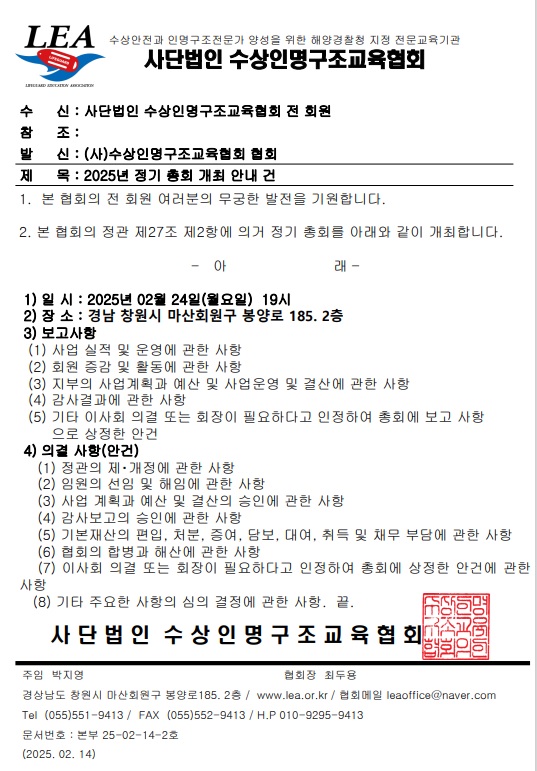 LEA
LIFEGUARD EDUCATION ASSOCIATION
수상안전과 인명구조전문가 양성을 위한 해양경찰청 지정 전문교육기관
사단법인 수상인명구조교육협회

수 신 : 사단법인 수상인명구조교육협회 전 회원
참 조 :
발 신 : (사)수상인명구조교육협회 협회
제 목 : 2025년 정기 총회 개최 안내 건

1. 본 협회의 전 회원 여러분의 무궁한 발전을 기원합니다.

2. 본 협회의 정관 제27조 제2항에 의거 정기 총회를 아래와 같이 개최합니다.

- 아 래 -

1) 일 시 : 2025년 02월 24일(월요일) 19시
2) 장 소 : 경남 창원시 마산회원구 봉양로 185. 2층
3) 보고사항
(1) 사업 실적 및 운영에 관한 사항
(2) 회원 증감 및 활동에 관한 사항
(3) 지부의 사업계획과 예산 및 사업운영 및 결산에 관한 사항
(4) 감사결과에 관한 사항
(5) 기타 이사회 의결 또는 회장이 필요하다고 인정하여 총회에 보고 사항으로 상정한 안건
4) 의결 사항(안건)
(1) 정관의 제·개정에 관한 사항
(2) 임원의 선임 및 해임에 관한 사항
(3) 사업 계획과 예산 및 결산의 승인에 관한 사항
(4) 감사보고의 승인에 관한 사항
(5) 기본재산의 편입, 처분, 증여, 담보, 대여, 취득 및 채무 부담에 관한 사항
(6) 협회의 합병과 해산에 관한 사항
(7) 이사회 의결 또는 회장이 필요하다고 인정하여 총회에 상정한 안건에 관한 사항
(8) 기타 주요한 사항의 심의 결정에 관한 사항. 끝.

사단법인 수상인명구조교육협회

주임 박지영 협회장 최두용
경상남도 창원시 마산회원구 봉양로185. 2층 / www.lea.or.kr / 협회메일 leaoffice@naver.com
Tel (055)551-9413 / FAX (055)552-9413 / H.P 010-9295-9413
문서번호 : 본부 25-02-14-2호
(2025. 02. 14)